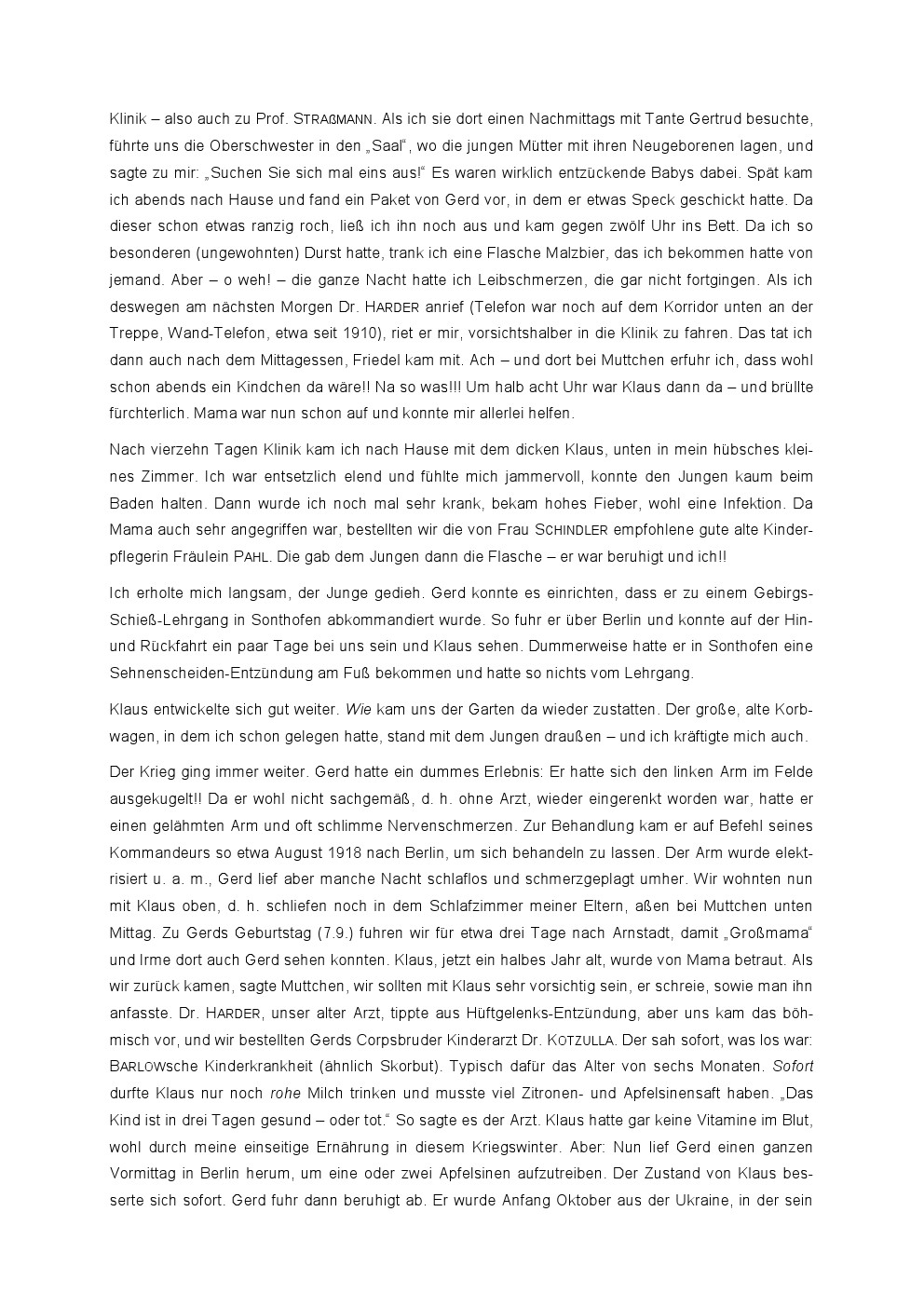 Klinik – also auch zu Prof. STRAßMANN. Als ich sie dort einen Nachmittags mit Tante Gertrud besuchte, führte uns die Oberschwester in den „Saal“, wo die jungen Mütter mit ihren Neugeborenen lagen, und sagte zu mir: „Suchen Sie sich mal eins aus!“ Es waren wirklich entzückende Babys dabei. Spät kam ich abends nach Hause und fand ein Paket von Gerd vor, in dem er etwas Speck geschickt hatte. Da dieser schon etwas ranzig roch, ließ ich ihn noch aus und kam gegen zwölf Uhr ins Bett. Da ich so besonderen (ungewohnten) Durst hatte, trank ich eine Flasche Malzbier, das ich bekommen hatte von jemand. Aber – o weh! – die ganze Nacht hatte ich Leibschmerzen, die gar nicht fortgingen. Als ich deswegen am nächsten Morgen Dr. HARDER anrief (Telefon war noch auf dem Korridor unten an der Treppe, Wand-Telefon, etwa seit 1910), riet er mir, vorsichtshalber in die Klinik zu fahren. Das tat ich dann auch nach dem Mittagessen, Friedel kam mit. Ach – und dort bei Muttchen erfuhr ich, dass wohl schon abends ein Kindchen da wäre!! Na so was!!! Um halb acht Uhr war Klaus dann da – und brüllte fürchterlich. Mama war nun schon auf und konnte mir allerlei helfen.

Nach vierzehn Tagen Klinik kam ich nach Hause mit dem dicken Klaus, unten in mein hübsches kleines Zimmer. Ich war entsetzlich elend und fühlte mich jammervoll, konnte den Jungen kaum beim Baden halten. Dann wurde ich noch mal sehr krank, bekam hohes Fieber, wohl eine Infektion. Da Mama auch sehr angegriffen war, bestellten wir die von Frau SCHINDLER empfohlene gute alte Kinderpflegerin Fräulein PAHL. Die gab dem Jungen dann die Flasche – er war beruhigt und ich!!

Ich erholte mich langsam, der Junge gedieh. Gerd konnte es einrichten, dass er zu einem Gebirgs-Schieß-Lehrgang in Sonthofen abkommandiert wurde. So fuhr er über Berlin und konnte auf der Hin- und Rückfahrt ein paar Tage bei uns sein und Klaus sehen. Dummerweise hatte er in Sonthofen eine Sehnenscheiden-Entzündung am Fuß bekommen und hatte so nichts vom Lehrgang.

Klaus entwickelte sich gut weiter. Wie kam uns der Garten da wieder zustatten. Der große, alte Korbwagen, in dem ich schon gelegen hatte, stand mit dem Jungen draußen – und ich kräftigte mich auch.

Der Krieg ging immer weiter. Gerd hatte ein dummes Erlebnis: Er hatte sich den linken Arm im Felde ausgekugelt!! Da er wohl nicht sachgemäß, d. h. ohne Arzt, wieder eingerenkt worden war, hatte er einen gelähmten Arm und oft schlimme Nervenschmerzen. Zur Behandlung kam er auf Befehl seines Kommandeurs so etwa August 1918 nach Berlin, um sich behandeln zu lassen. Der Arm wurde elektrisiert u. a. m., Gerd lief aber manche Nacht schlaflos und schmerzgeplagt umher. Wir wohnten nun mit Klaus oben, d. h. schliefen noch in dem Schlafzimmer meiner Eltern, aßen bei Muttchen unten Mittag. Zu Gerds Geburtstag (7.9.) fuhren wir für etwa drei Tage nach Arnstadt, damit „Großmama“ und Irme dort auch Gerd sehen konnten. Klaus, jetzt ein halbes Jahr alt, wurde von Mama betraut. Als wir zurück kamen, sagte Muttchen, wir sollten mit Klaus sehr vorsichtig sein, er schreie, sowie man ihn anfasste. Dr. HARDER, unser alter Arzt, tippte aus Hüftgelenks-Entzündung, aber uns kam das böhmisch vor, und wir bestellten Gerds Corpsbruder Kinderarzt Dr. KOTZULLA. Der sah sofort, was los war: BARLOWsche Kinderkrankheit (ähnlich Skorbut). Typisch dafür das Alter von sechs Monaten. Sofort durfte Klaus nur noch rohe Milch trinken und musste viel Zitronen- und Apfelsinensaft haben. „Das Kind ist in drei Tagen gesund – oder tot.“ So sagte es der Arzt. Klaus hatte gar keine Vitamine im Blut, wohl durch meine einseitige Ernährung in diesem Kriegswinter. Aber: Nun lief Gerd einen ganzen Vormittag in Berlin herum, um eine oder zwei Apfelsinen aufzutreiben. Der Zustand von Klaus besserte sich sofort. Gerd fuhr dann beruhigt ab. Er wurde Anfang Oktober aus der Ukraine, in der sein